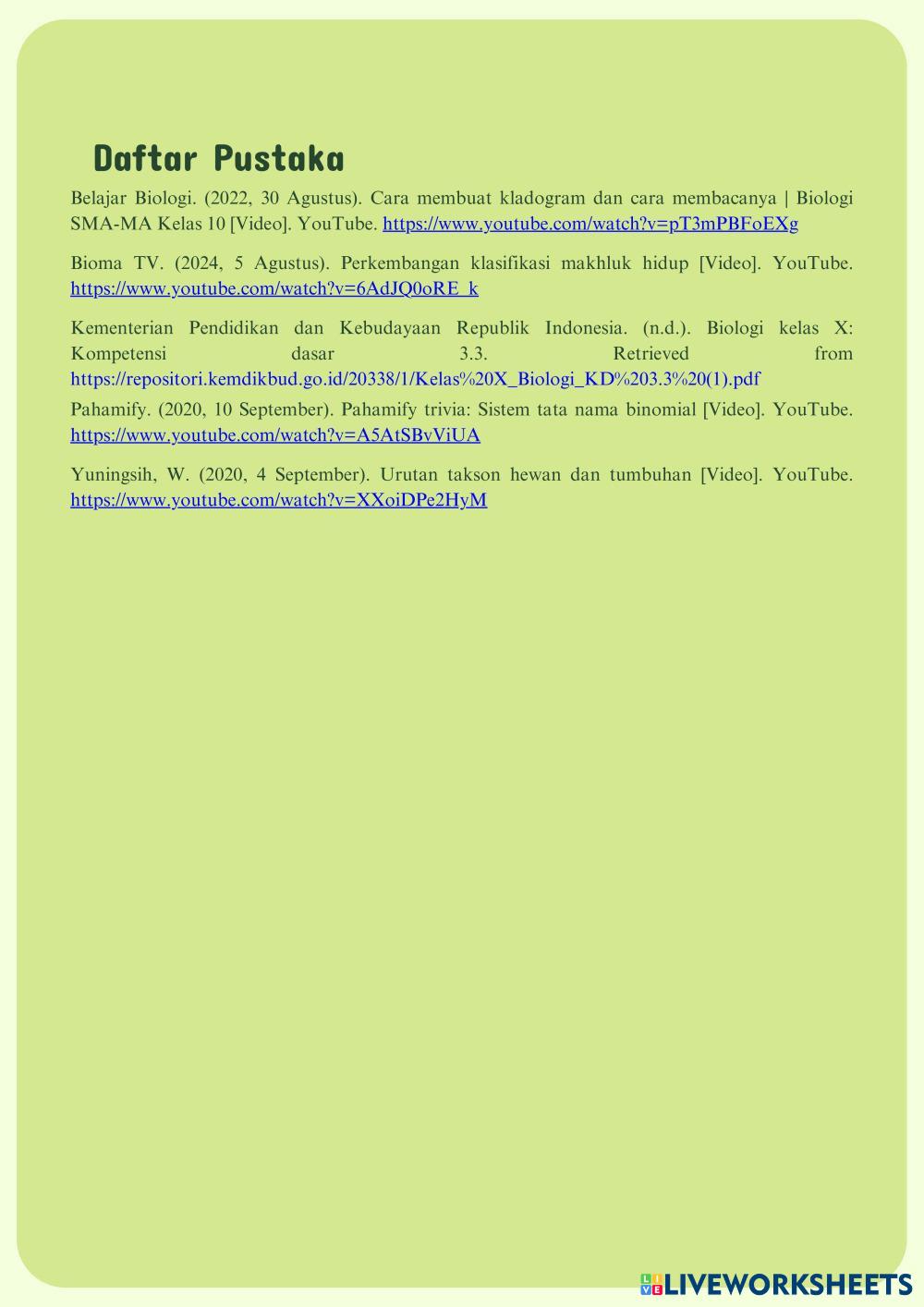 Daftar Pustaka

Belajar Biologi. (2022, 30 Agustus). Cara membuat kladogram dan cara membacanya | Biologi SMA-MA Kelas 10 [Video]. YouTube. https://www.youtube.com/watch?v=pT3mPBFoEXg

Bioma TV. (2024, 5 Agustus). Perkembangan klasifikasi makhluk hidup [Video]. YouTube. https://www.youtube.com/watch?v=6AdJQ0oRE_k

Kementerian Pendidikan dan Kebudayaan Republik Indonesia. (n.d.). Biologi kelas X: Kompetensi dasar 3.3. Retrieved from https://repositori.kemdikbud.go.id/20338/1/Kelas%20X_Biologi_KD%203.3%20(1).pdf

Pahamify. (2020, 10 September). Pahamify trivia: Sistem tata nama binomial [Video]. YouTube. https://www.youtube.com/watch?v=A5AtSBvViUA

Yuningsih, W. (2020, 4 September). Urutan takson hewan dan tumbuhan [Video]. YouTube. https://www.youtube.com/watch?v=XXoiDPe2HyM

LIVEWORKSHEETS